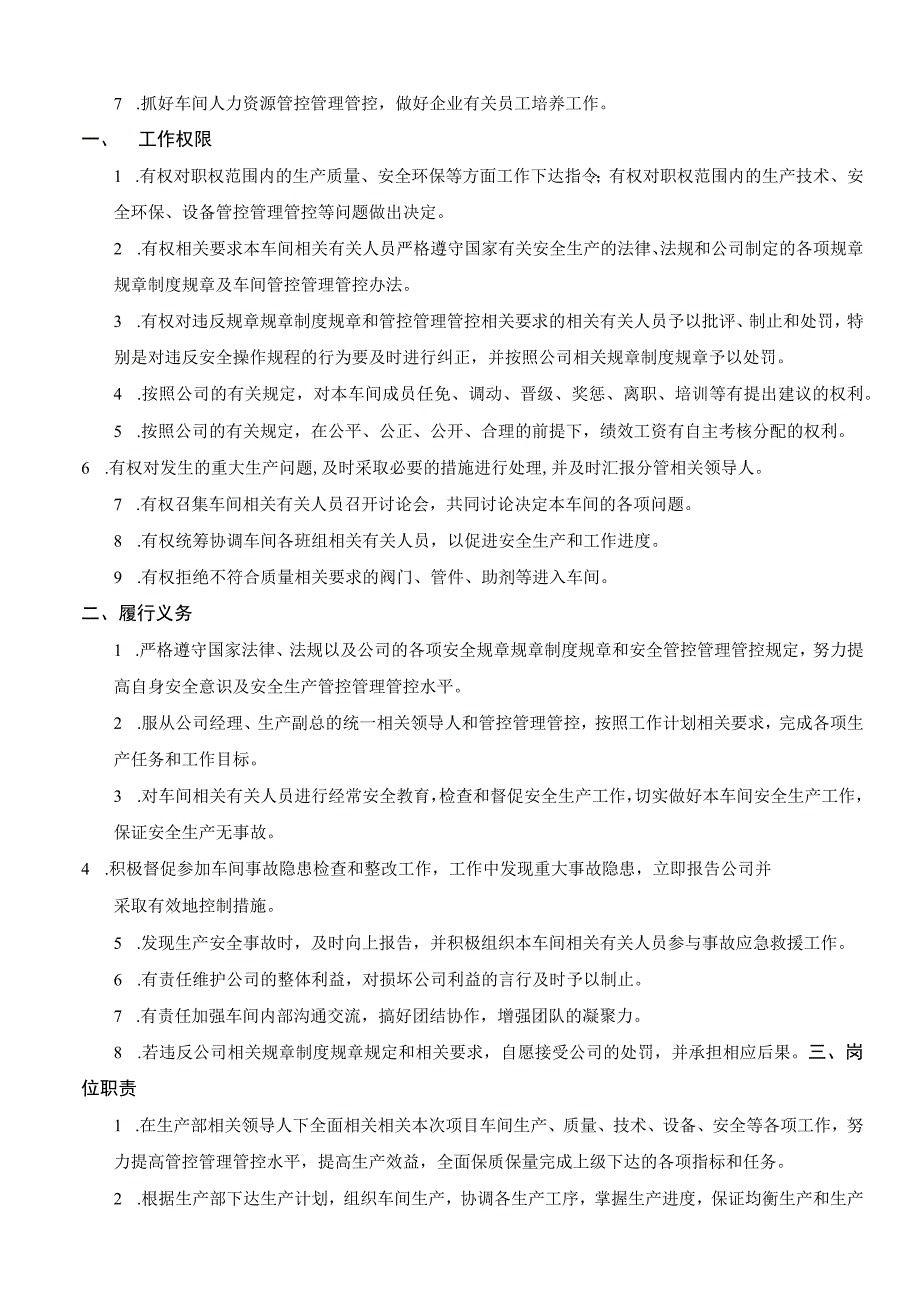 7 .抓好车间人力资源管控管理管控，做好企业有关员工培养工作。

一、 工作权限

1 .有权对职权范围内的生产质量、安全环保等方面工作下达指令;有权对职权范围内的生产技术、安全环保、设备管控管理管控等问题做出决定。

2 .有权相关要求本车间相关有关人员严格遵守国家有关安全生产的法律、法规和公司制定的各项规章规章制度规章及车间管控管理管控办法。

3 .有权对违反规章规章制度规章和管控管理管控相关要求的相关有关人员予以批评、制止和处罚，特别是对违反安全操作规程的行为要及时进行纠正，并按照公司相关规章制度规章予以处罚。

4 .按照公司的有关规定，对本车间成员任免、调动、晋级、奖惩、离职、培训等有提出建议的权利。

5 .按照公司的有关规定，在公平、公正、公开、合理的前提下，绩效工资有自主考核分配的权利。

6 .有权对发生的重大生产问题,及时采取必要的措施进行处理,并及时汇报分管相关领导人。

7 .有权召集车间相关有关人员召开讨论会，共同讨论决定本车间的各项问题。

8 .有权统筹协调车间各班组相关有关人员，以促进安全生产和工作进度。

9 .有权拒绝不符合质量相关要求的阀门、管件、助剂等进入车间。

二、履行义务

1 .严格遵守国家法律、法规以及公司的各项安全规章规章制度规章和安全管控管理管控规定，努力提高自身安全意识及安全生产管控管理管控水平。

2 .服从公司经理、生产副总的统一相关领导人和管控管理管控，按照工作计划相关要求，完成各项生产任务和工作目标。

3 .对车间相关有关人员进行经常安全教育，检查和督促安全生产工作，切实做好本车间安全生产工作，保证安全生产无事故。

4 .积极督促参加车间事故隐患检查和整改工作，工作中发现重大事故隐患，立即报告公司并采取有效地控制措施。

5 .发现生产安全事故时，及时向上报告，并积极组织本车间相关有关人员参与事故应急救援工作。

6 .有责任维护公司的整体利益，对损坏公司利益的言行及时予以制止。

7 .有责任加强车间内部沟通交流，搞好团结协作，增强团队的凝聚力。

8 .若违反公司相关规章制度规章规定和相关要求，自愿接受公司的处罚，并承担相应后果。三、岗位职责

1 .在生产部相关领导人下全面相关相关本次项目车间生产、质量、技术、设备、安全等各项工作，努力提高管控管理管控水平，提高生产效益，全面保质保量完成上级下达的各项指标和任务。

2 .根据生产部下达生产计划，组织车间生产，协调各生产工序，掌握生产进度，保证均衡生产和生产